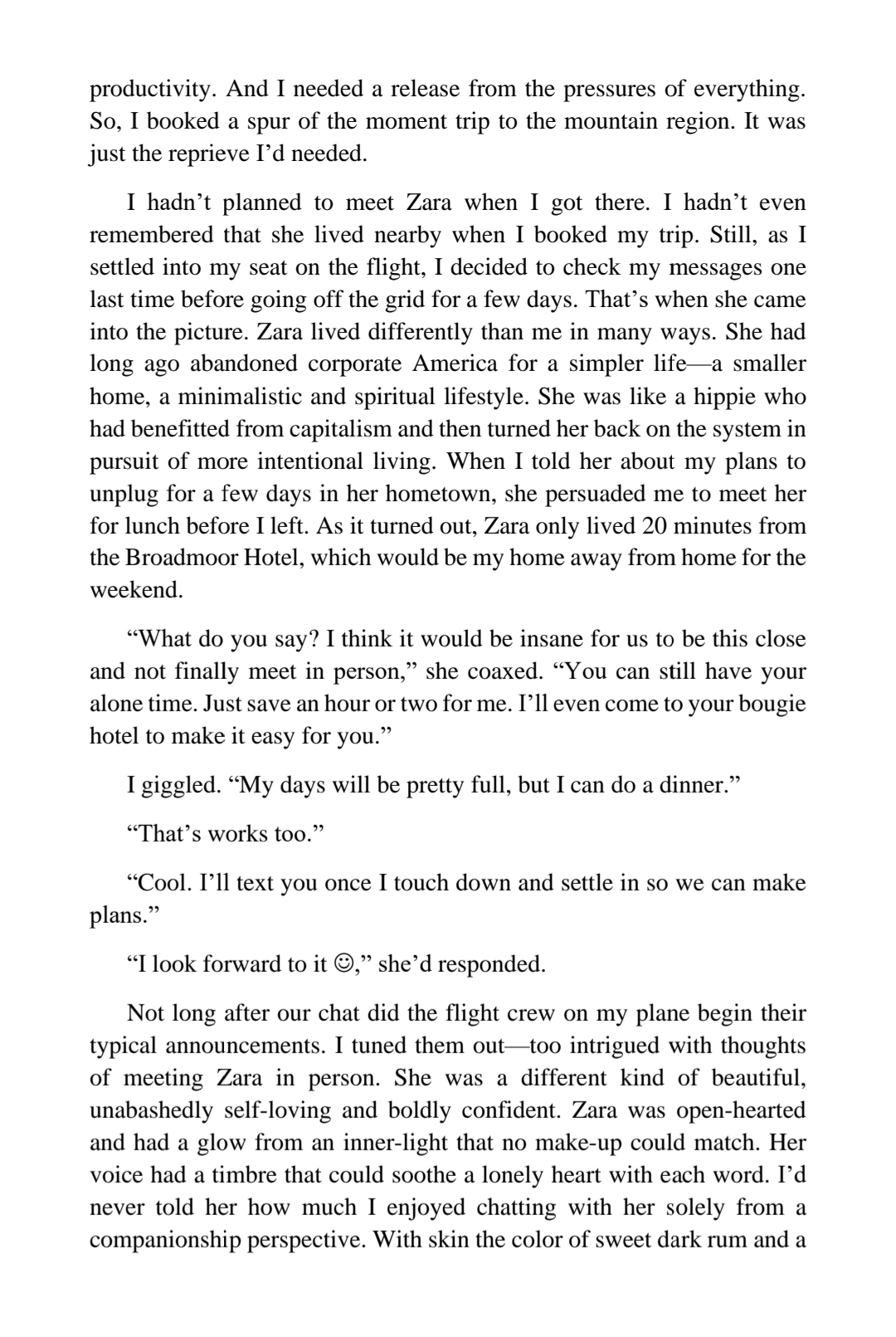 productivity. And I needed a release from the pressures of everything. So, I booked a spur of the moment trip to the mountain region. It was just the reprieve I'd needed.

I hadn't planned to meet Zara when I got there. I hadn't even remembered that she lived nearby when I booked my trip. Still, as I settled into my seat on the flight, I decided to check my messages one last time before going off the grid for a few days. That's when she came into the picture. Zara lived differently than me in many ways. She had long ago abandoned corporate America for a simpler life—a smaller home, a minimalistic and spiritual lifestyle. She was like a hippie who had benefitted from capitalism and then turned her back on the system in pursuit of more intentional living. When I told her about my plans to unplug for a few days in her hometown, she persuaded me to meet her for lunch before I left. As it turned out, Zara only lived 20 minutes from the Broadmoor Hotel, which would be my home away from home for the weekend.

"What do you say? I think it would be insane for us to be this close and not finally meet in person," she coaxed. "You can still have your alone time. Just save an hour or two for me. I'll even come to your bougie hotel to make it easy for you."

I giggled. "My days will be pretty full, but I can do a dinner."

"That's works too."

"Cool. I'll text you once I touch down and settle in so we can make plans."

"I look forward to it ☺," she'd responded.

Not long after our chat did the flight crew on my plane begin their typical announcements. I tuned them out—too intrigued with thoughts of meeting Zara in person. She was a different kind of beautiful, unabashedly self-loving and boldly confident. Zara was open-hearted and had a glow from an inner-light that no make-up could match. Her voice had a timbre that could soothe a lonely heart with each word. I'd never told her how much I enjoyed chatting with her solely from a companionship perspective. With skin the color of sweet dark rum and a